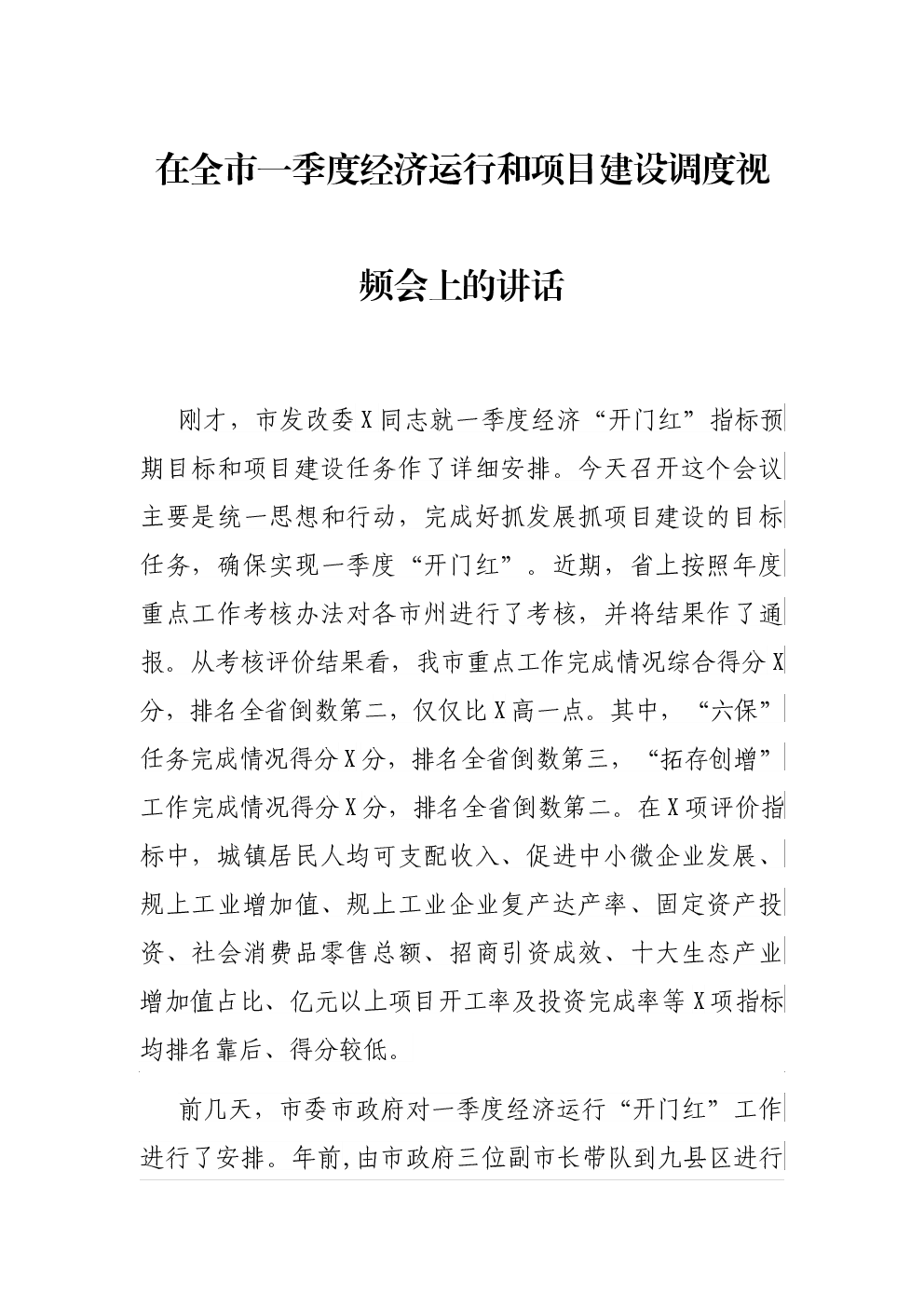 在全市一季度经济运行和项目建设调度视频会上的讲话

刚才，市发改委X同志就一季度经济“开门红”指标预期目标和项目建设任务作了详细安排。今天召开这个会议主要是统一思想和行动，完成好抓发展抓项目建设的目标任务，确保实现一季度“开门红”。近期，省上按照年度重点工作考核办法对各市州进行了考核，并将结果作了通报。从考核评价结果看，我市重点工作完成情况综合得分X分，排名全省倒数第二，仅仅比X高一点。其中，“六保”任务完成情况得分X分，排名全省倒数第三，“拓存创增”工作完成情况得分X分，排名全省倒数第二。在X项评价指标中，城镇居民人均可支配收入、促进中小微企业发展、规上工业增加值、规上工业企业复产达产率、固定资产投资、社会消费品零售总额、招商引资成效、十大生态产业增加值占比、亿元以上项目开工率及投资完成率等X项指标均排名靠后、得分较低。

前几天，市委市政府对一季度经济运行“开门红”工作进行了安排。年前，由市政府三位副市长带队到九县区进行